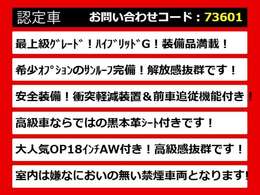 認定車 お問い合わせコード：73601

最上級ｸﾞﾚｰﾄﾞ！ﾊｲﾌﾞﾘｯﾄﾞG！装備品満載！

希少ｵﾌﾟｼｮﾝのｻﾝﾙｰﾌ完備！解放感抜群です！

安全装備！衝突軽減装置＆前車追従機能付き！

高級車ならではの黒本革ｼｰﾄ付きです！

大人気OP18ｲﾝﾁAW付き！高級感抜群です！

室内は嫌なにおいの無い禁煙車両となります！